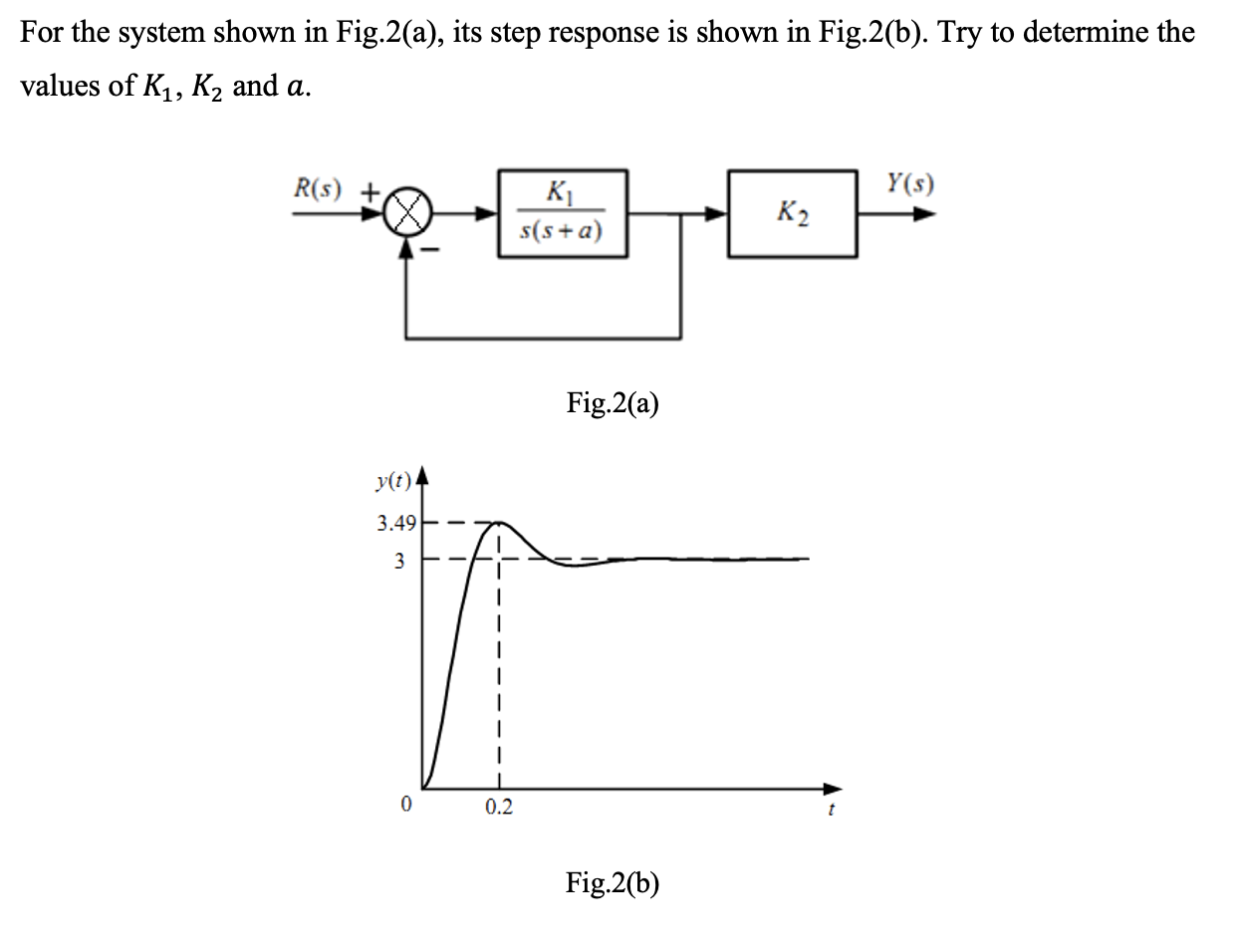 For the system shown in Fig.2(a), its step response is shown in Fig.2(b). Try to determine the values of $K_1$, $K_2$ and $a$.

$R(s)$ + − $\frac{K_1}{s(s+a)}$ $K_2$ $Y(s)$

Fig.2(a)

$y(t)$
3.49
3
0
0.2
$t$

Fig.2(b)